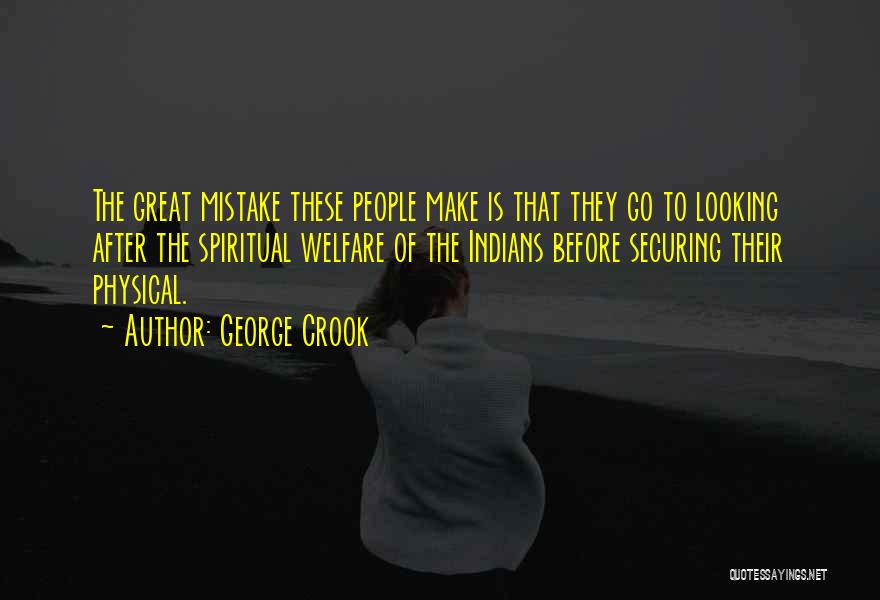 The great mistake these people make is that they go to looking after the spiritual welfare of the Indians before securing their physical.

~ Author: George Crook

QUOTESSAYINGS.NET